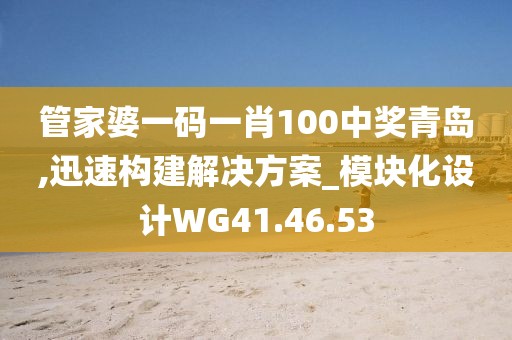 管家婆一码一肖100中奖青岛,迅速构建解决方案_模块化设计WG41.46.53